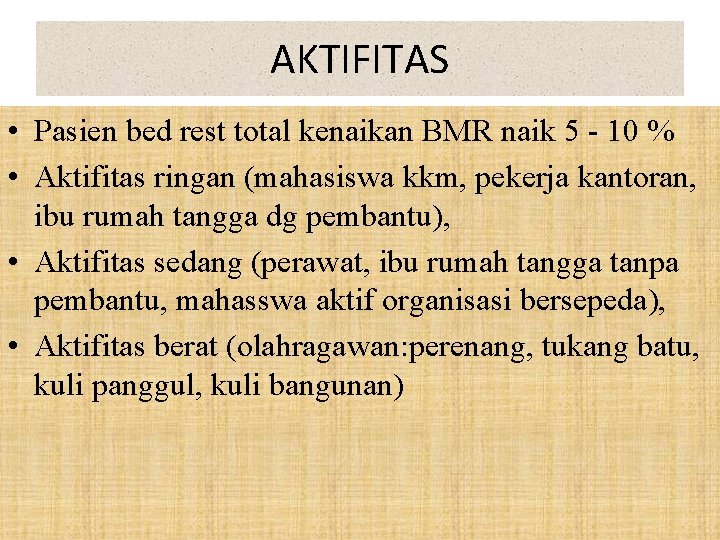 AKTIFITAS

• Pasien bed rest total kenaikan BMR naik 5 - 10 %
• Aktifitas ringan (mahasiswa kkm, pekerja kantoran, ibu rumah tangga dg pembantu),
• Aktifitas sedang (perawat, ibu rumah tangga tanpa pembantu, mahasswa aktif organisasi bersepeda),
• Aktifitas berat (olahragawan:perenang, tukang batu, kuli panggul, kuli bangunan)